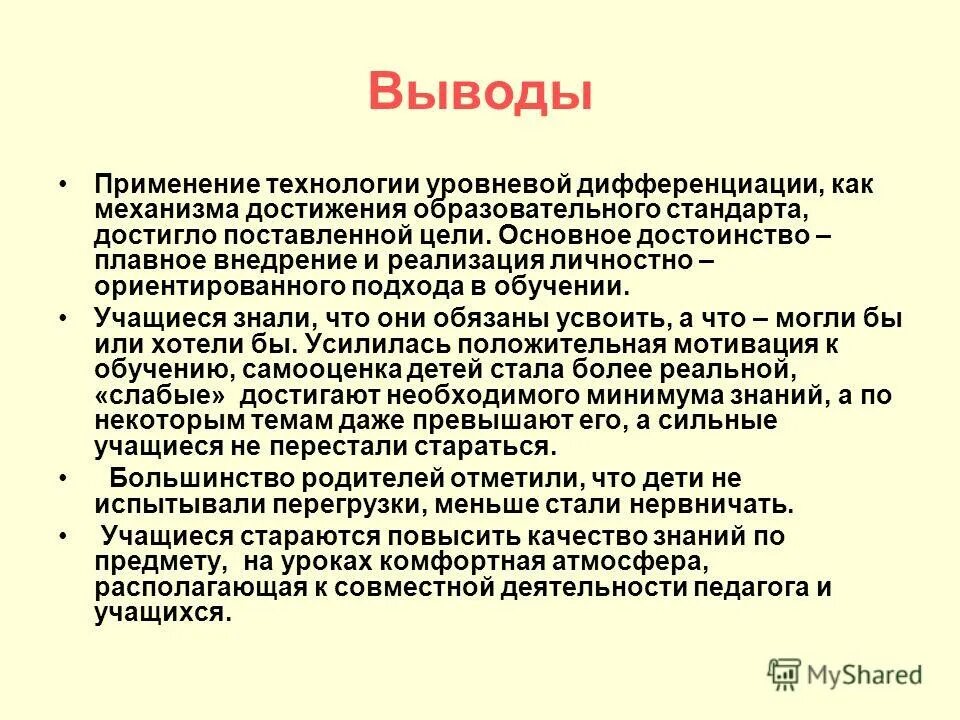 Выводы

• Применение технологии уровневой дифференциации, как механизма достижения образовательного стандарта, достигло поставленной цели. Основное достоинство – плавное внедрение и реализация личностно – ориентированного подхода в обучении.

• Учащиеся знали, что они обязаны усвоить, а что – могли бы или хотели бы. Усилилась положительная мотивация к обучению, самооценка детей стала более реальной, «слабые» достигают необходимого минимума знаний, а по некоторым темам даже превышают его, а сильные учащиеся не перестали стараться.

• Большинство родителей отметили, что дети не испытывали перегрузки, меньше стали нервничать.

• Учащиеся стараются повысить качество знаний по предмету, на уроках комфортная атмосфера, располагающая к совместной деятельности педагога и учащихся.

MyShared